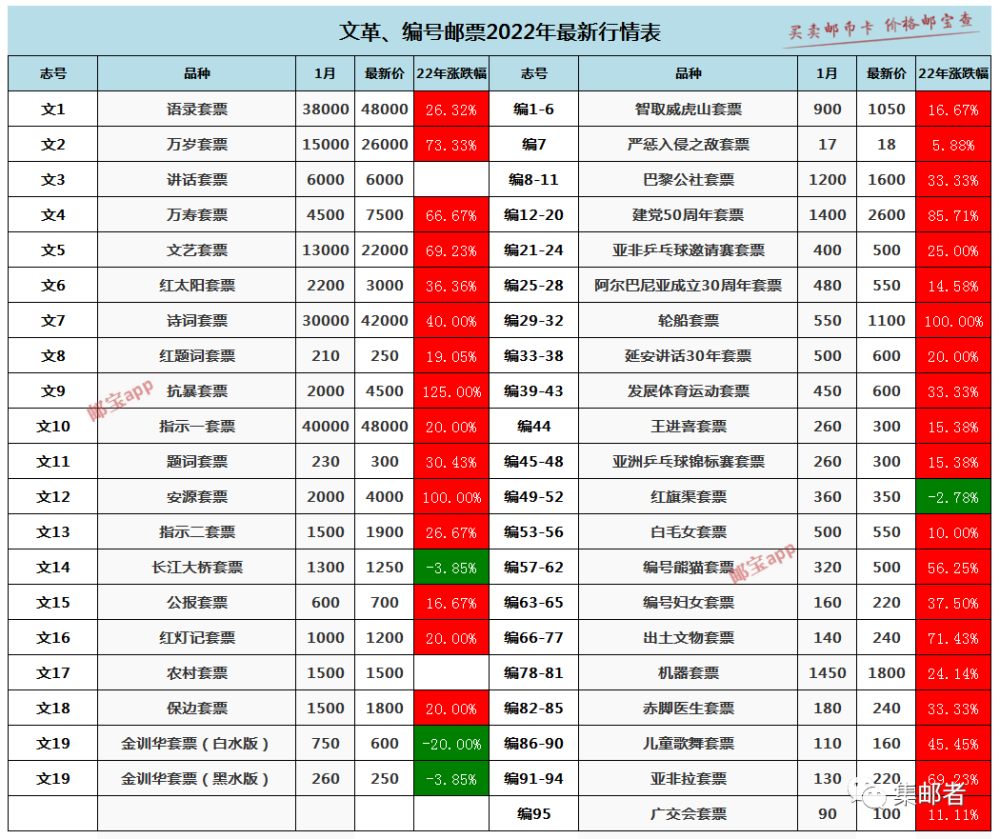 文革、编号邮票2022年最新行情表

买卖邮币卡 价格邮宝查

| 志号 | 品种 | 1月 | 最新价 | 22年涨跌幅 | 志号 | 品种 | 1月 | 最新价 | 22年涨跌幅 |
|---|---|---|---|---|---|---|---|---|---|
| 文1 | 语录套票 | 38000 | 48000 | 26.32% | 编1-6 | 智取威虎山套票 | 900 | 1050 | 16.67% |
| 文2 | 万岁套票 | 15000 | 26000 | 73.33% | 编7 | 严惩入侵之敌套票 | 17 | 18 | 5.88% |
| 文3 | 讲话套票 | 6000 | 6000 | | 编8-11 | 巴黎公社套票 | 1200 | 1600 | 33.33% |
| 文4 | 万寿套票 | 4500 | 7500 | 66.67% | 编12-20 | 建党50周年套票 | 1400 | 2600 | 85.71% |
| 文5 | 文艺套票 | 13000 | 22000 | 69.23% | 编21-24 | 亚非乒乓球邀请赛套票 | 400 | 500 | 25.00% |
| 文6 | 红太阳套票 | 2200 | 3000 | 36.36% | 编25-28 | 阿尔巴尼亚成立30周年套票 | 480 | 550 | 14.58% |
| 文7 | 诗词套票 | 30000 | 42000 | 40.00% | 编29-32 | 轮船套票 | 550 | 1100 | 100.00% |
| 文8 | 红题词套票 | 210 | 250 | 19.05% | 编33-38 | 延安讲话30年套票 | 500 | 600 | 20.00% |
| 文9 | 抗暴套票 | 2000 | 4500 | 125.00% | 编39-43 | 发展体育运动套票 | 450 | 600 | 33.33% |
| 文10 | 指示一套票 | 40000 | 48000 | 20.00% | 编44 | 王进喜套票 | 260 | 300 | 15.38% |
| 文11 | 题词套票 | 230 | 300 | 30.43% | 编45-48 | 亚洲乒乓球锦标赛套票 | 260 | 300 | 15.38% |
| 文12 | 安源套票 | 2000 | 4000 | 100.00% | 编49-52 | 红旗渠套票 | 360 | 350 | -2.78% |
| 文13 | 指示二套票 | 1500 | 1900 | 26.67% | 编53-56 | 白毛女套票 | 500 | 550 | 10.00% |
| 文14 | 长江大桥套票 | 1300 | 1250 | -3.85% | 编57-62 | 编号熊猫套票 | 320 | 500 | 56.25% |
| 文15 | 公报套票 | 600 | 700 | 16.67% | 编63-65 | 编号妇女套票 | 160 | 220 | 37.50% |
| 文16 | 红灯记套票 | 1000 | 1200 | 20.00% | 编66-77 | 出土文物套票 | 140 | 240 | 71.43% |
| 文17 | 农村套票 | 1500 | 1500 | | 编78-81 | 机器套票 | 1450 | 1800 | 24.14% |
| 文18 | 保边套票 | 1500 | 1800 | 20.00% | 编82-85 | 赤脚医生套票 | 180 | 240 | 33.33% |
| 文19 | 金训华套票（白水版） | 750 | 600 | -20.00% | 编86-90 | 儿童歌舞套票 | 110 | 160 | 45.45% |
| 文19 | 金训华套票（黑水版） | 260 | 250 | -3.85% | 编91-94 | 亚非拉套票 | 130 | 220 | 69.23% |
| | | | | | 编95 | 广交会套票 | 90 | 100 | 11.11% |

邮宝app
邮宝app
集邮者